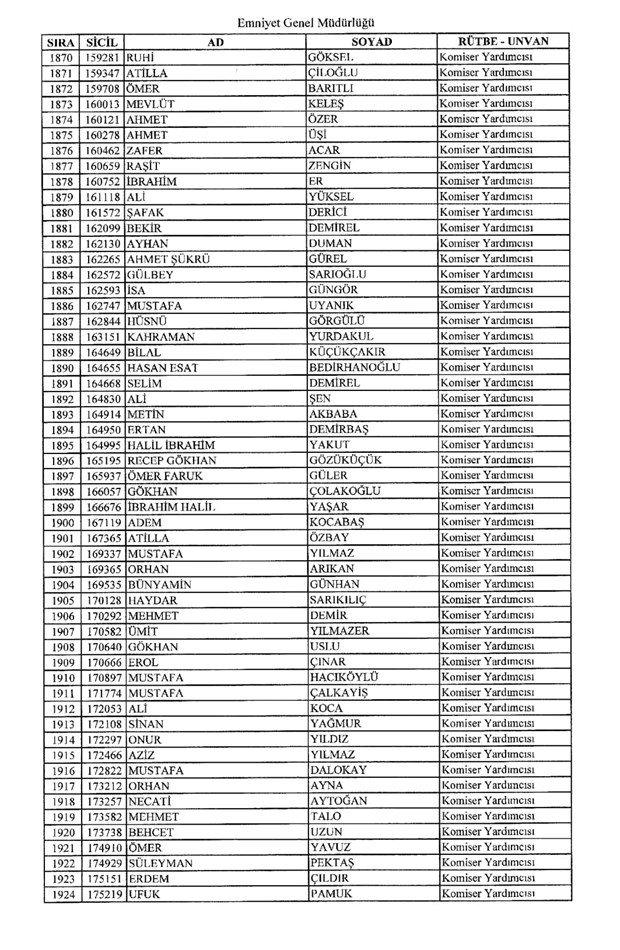 Emniyet Genel Müdürlüğü

| SIRA | SİCİL | AD | SOYAD | RÜTBE - UNVAN |
|---|---|---|---|---|
| 1870 | 159281 | RUHİ | GÖKSEL | Komiser Yardımcısı |
| 1871 | 159347 | ATİLLA | ÇİLOĞLU | Komiser Yardımcısı |
| 1872 | 159708 | ÖMER | BARITLI | Komiser Yardımcısı |
| 1873 | 160013 | MEVLÜT | KELEŞ | Komiser Yardımcısı |
| 1874 | 160121 | AHMET | ÖZER | Komiser Yardımcısı |
| 1875 | 160278 | AHMET | ÜŞİ | Komiser Yardımcısı |
| 1876 | 160462 | ZAFER | ACAR | Komiser Yardımcısı |
| 1877 | 160659 | RAŞİT | ZENGİN | Komiser Yardımcısı |
| 1878 | 160752 | İBRAHİM | ER | Komiser Yardımcısı |
| 1879 | 161118 | ALİ | YÜKSEL | Komiser Yardımcısı |
| 1880 | 161572 | ŞAFAK | DERİCİ | Komiser Yardımcısı |
| 1881 | 162099 | BEKİR | DEMİREL | Komiser Yardımcısı |
| 1882 | 162130 | AYHAN | DUMAN | Komiser Yardımcısı |
| 1883 | 162265 | AHMET ŞÜKRÜ | GÜREL | Komiser Yardımcısı |
| 1884 | 162572 | GÜLBEY | SARIOĞLU | Komiser Yardımcısı |
| 1885 | 162593 | İSA | GÜNGÖR | Komiser Yardımcısı |
| 1886 | 162747 | MUSTAFA | UYANIK | Komiser Yardımcısı |
| 1887 | 162844 | HÜSNÜ | GÖRGÜLÜ | Komiser Yardımcısı |
| 1888 | 163151 | KAHRAMAN | YURDAKUL | Komiser Yardımcısı |
| 1889 | 164649 | BİLAL | KÜÇÜKÇAKIR | Komiser Yardımcısı |
| 1890 | 164655 | HASAN ESAT | BEDİRHANOĞLU | Komiser Yardımcısı |
| 1891 | 164668 | SELİM | DEMİREL | Komiser Yardımcısı |
| 1892 | 164830 | ALİ | ŞEN | Komiser Yardımcısı |
| 1893 | 164914 | METİN | AKBABA | Komiser Yardımcısı |
| 1894 | 164950 | ERTAN | DEMİRBAŞ | Komiser Yardımcısı |
| 1895 | 164995 | HALİL İBRAHİM | YAKUT | Komiser Yardımcısı |
| 1896 | 165195 | RECEP GÖKHAN | GÖZÜKÜÇÜK | Komiser Yardımcısı |
| 1897 | 165937 | ÖMER FARUK | GÜLER | Komiser Yardımcısı |
| 1898 | 166057 | GÖKHAN | ÇOLAKOĞLU | Komiser Yardımcısı |
| 1899 | 166676 | İBRAHİM HALİL | YAŞAR | Komiser Yardımcısı |
| 1900 | 167119 | ADEM | KOCABAŞ | Komiser Yardımcısı |
| 1901 | 167365 | ATİLLA | ÖZBAY | Komiser Yardımcısı |
| 1902 | 169337 | MUSTAFA | YILMAZ | Komiser Yardımcısı |
| 1903 | 169365 | ORHAN | ARIKAN | Komiser Yardımcısı |
| 1904 | 169535 | BÜNYAMİN | GÜNHAN | Komiser Yardımcısı |
| 1905 | 170128 | HAYDAR | SARIKILIÇ | Komiser Yardımcısı |
| 1906 | 170292 | MEHMET | DEMİR | Komiser Yardımcısı |
| 1907 | 170582 | ÜMİT | YILMAZER | Komiser Yardımcısı |
| 1908 | 170640 | GÖKHAN | USLU | Komiser Yardımcısı |
| 1909 | 170666 | EROL | ÇINAR | Komiser Yardımcısı |
| 1910 | 170897 | MUSTAFA | HACIKÖYLÜ | Komiser Yardımcısı |
| 1911 | 171774 | MUSTAFA | ÇALKAYİŞ | Komiser Yardımcısı |
| 1912 | 172053 | ALİ | KOCA | Komiser Yardımcısı |
| 1913 | 172108 | SİNAN | YAĞMUR | Komiser Yardımcısı |
| 1914 | 172297 | ONUR | YILDIZ | Komiser Yardımcısı |
| 1915 | 172466 | AZİZ | YILMAZ | Komiser Yardımcısı |
| 1916 | 172822 | MUSTAFA | DALOKAY | Komiser Yardımcısı |
| 1917 | 173212 | ORHAN | AYNA | Komiser Yardımcısı |
| 1918 | 173257 | NECATİ | AYTOĞAN | Komiser Yardımcısı |
| 1919 | 173582 | MEHMET | TALO | Komiser Yardımcısı |
| 1920 | 173738 | BEHCET | UZUN | Komiser Yardımcısı |
| 1921 | 174910 | ÖMER | YAVUZ | Komiser Yardımcısı |
| 1922 | 174929 | SÜLEYMAN | PEKTAŞ | Komiser Yardımcısı |
| 1923 | 175151 | ERDEM | ÇILDIR | Komiser Yardımcısı |
| 1924 | 175219 | UFUK | PAMUK | Komiser Yardımcısı |